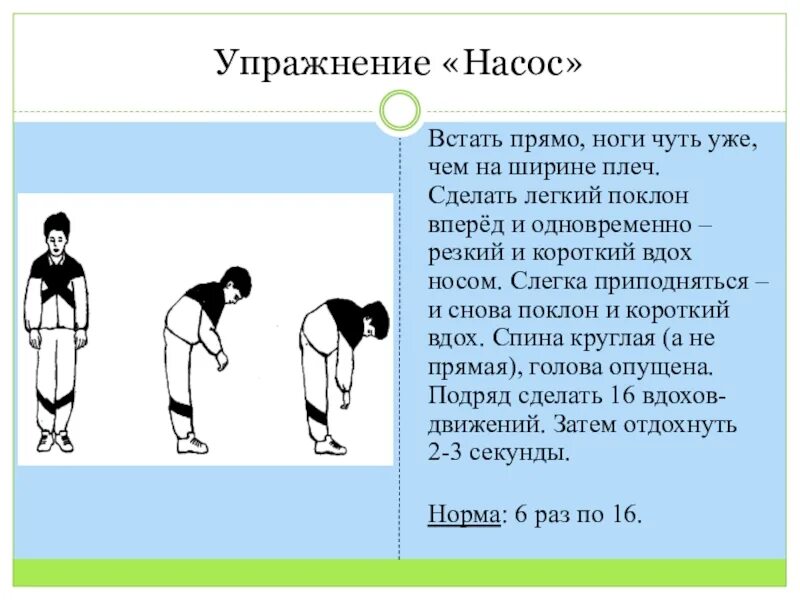 Упражнение «Насос»

Встать прямо, ноги чуть уже, чем на ширине плеч. Сделать легкий поклон вперёд и одновременно – резкий и короткий вдох носом. Слегка приподняться – и снова поклон и короткий вдох. Спина круглая (а не прямая), голова опущена. Подряд сделать 16 вдохов-движений. Затем отдохнуть 2-3 секунды.

Норма: 6 раз по 16.